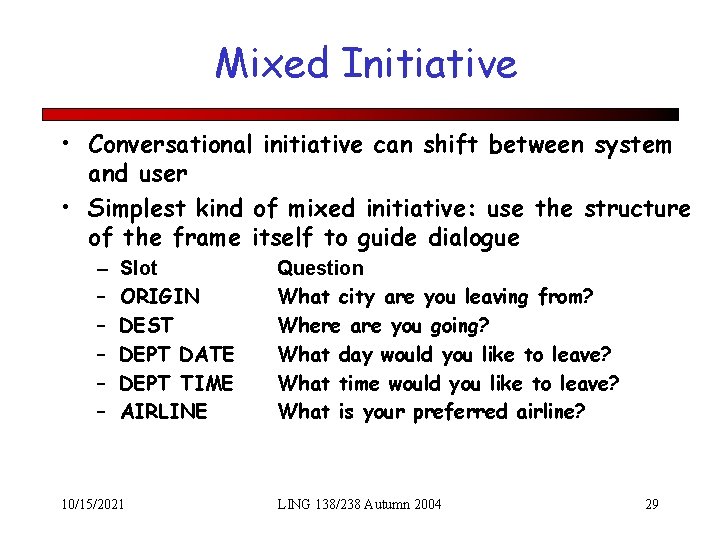 Mixed Initiative

• Conversational initiative can shift between system and user
• Simplest kind of mixed initiative: use the structure of the frame itself to guide dialogue
– Slot Question
– ORIGIN What city are you leaving from?
– DEST Where are you going?
– DEPT DATE What day would you like to leave?
– DEPT TIME What time would you like to leave?
– AIRLINE What is your preferred airline?

10/15/2021 LING 138/238 Autumn 2004 29